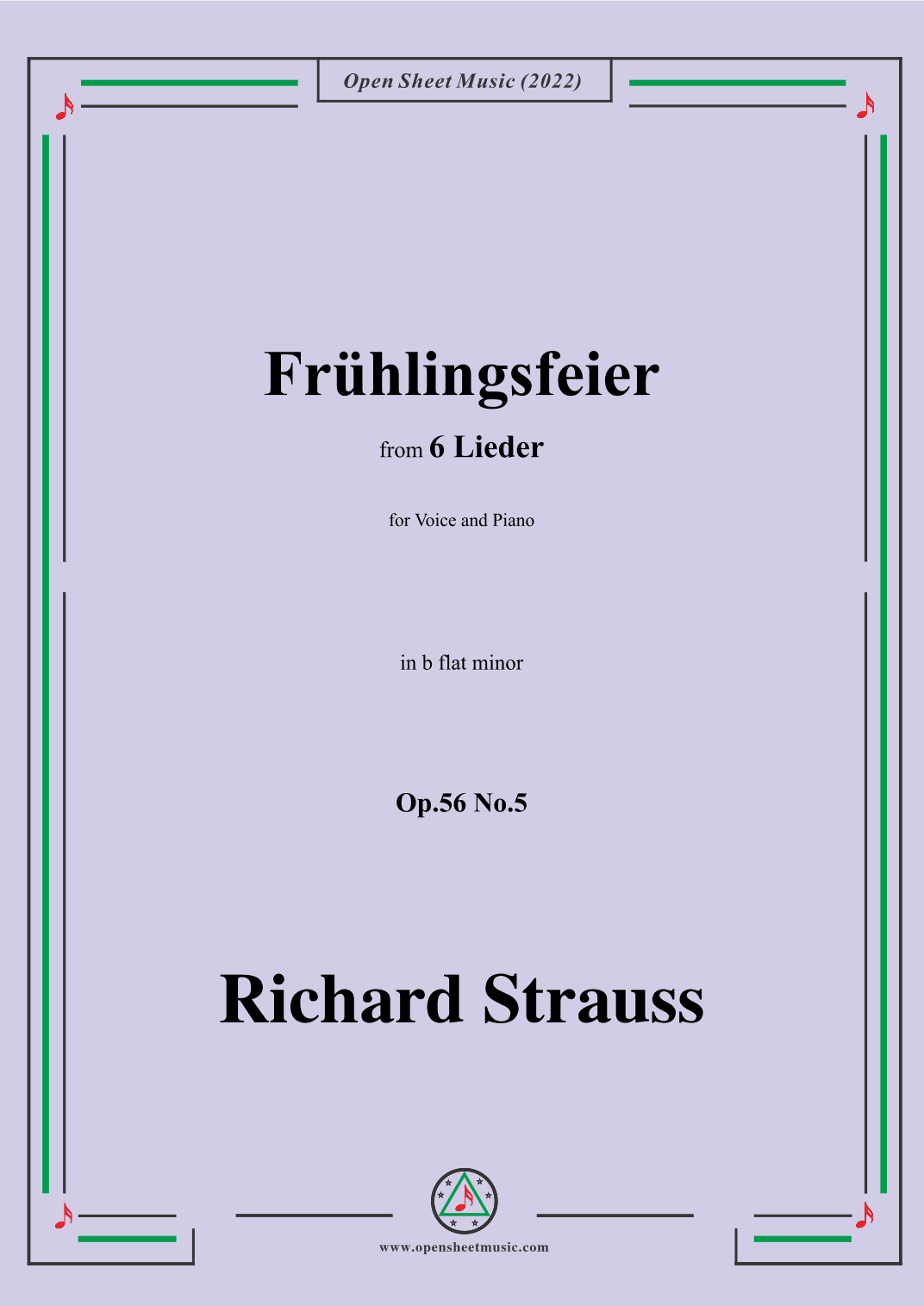 Open Sheet Music (2022)

Frühlingsfeier

from 6 Lieder

for Voice and Piano

in b flat minor

Op.56 No.5

Richard Strauss

www.opensheetmusic.com